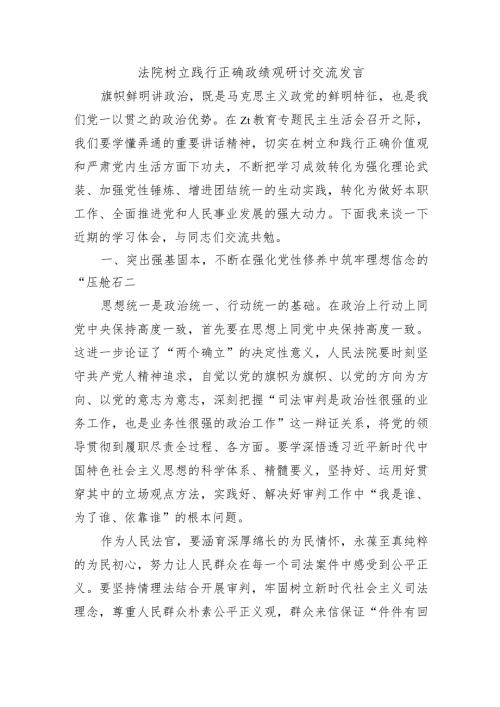 法院树立践行正确政绩观研讨交流发言

旗帜鲜明讲政治，既是马克思主义政党的鲜明特征，也是我们党一以贯之的政治优势。在Zt教育专题民主生活会召开之际，我们要学懂弄通的重要讲话精神，切实在树立和践行正确价值观和严肃党内生活方面下功夫，不断把学习成效转化为强化理论武装、加强党性锤炼、增进团结统一的生动实践，转化为做好本职工作、全面推进党和人民事业发展的强大动力。下面我来谈一下近期的学习体会，与同志们交流共勉。

一、突出强基固本，不断在强化党性修养中筑牢理想信念的“压舱石二

思想统一是政治统一、行动统一的基础。在政治上行动上同党中央保持高度一致，首先要在思想上同党中央保持高度一致。这进一步论证了“两个确立”的决定性意义，人民法院要时刻坚守共产党人精神追求，自觉以党的旗帜为旗帜、以党的方向为方向、以党的意志为意志，深刻把握“司法审判是政治性很强的业务工作，也是业务性很强的政治工作”这一辩证关系，将党的领导贯彻到履职尽责全过程、各方面。要学深悟透习近平新时代中国特色社会主义思想的科学体系、精髓要义，坚持好、运用好贯穿其中的立场观点方法，实践好、解决好审判工作中“我是谁、为了谁、依靠谁”的根本问题。

作为人民法官，要涵育深厚绵长的为民情怀，永葆至真纯粹的为民初心，努力让人民群众在每一个司法案件中感受到公平正义。要坚持情理法结合开展审判，牢固树立新时代社会主义司法理念，尊重人民群众朴素公平正义观，群众来信保证“件件有回